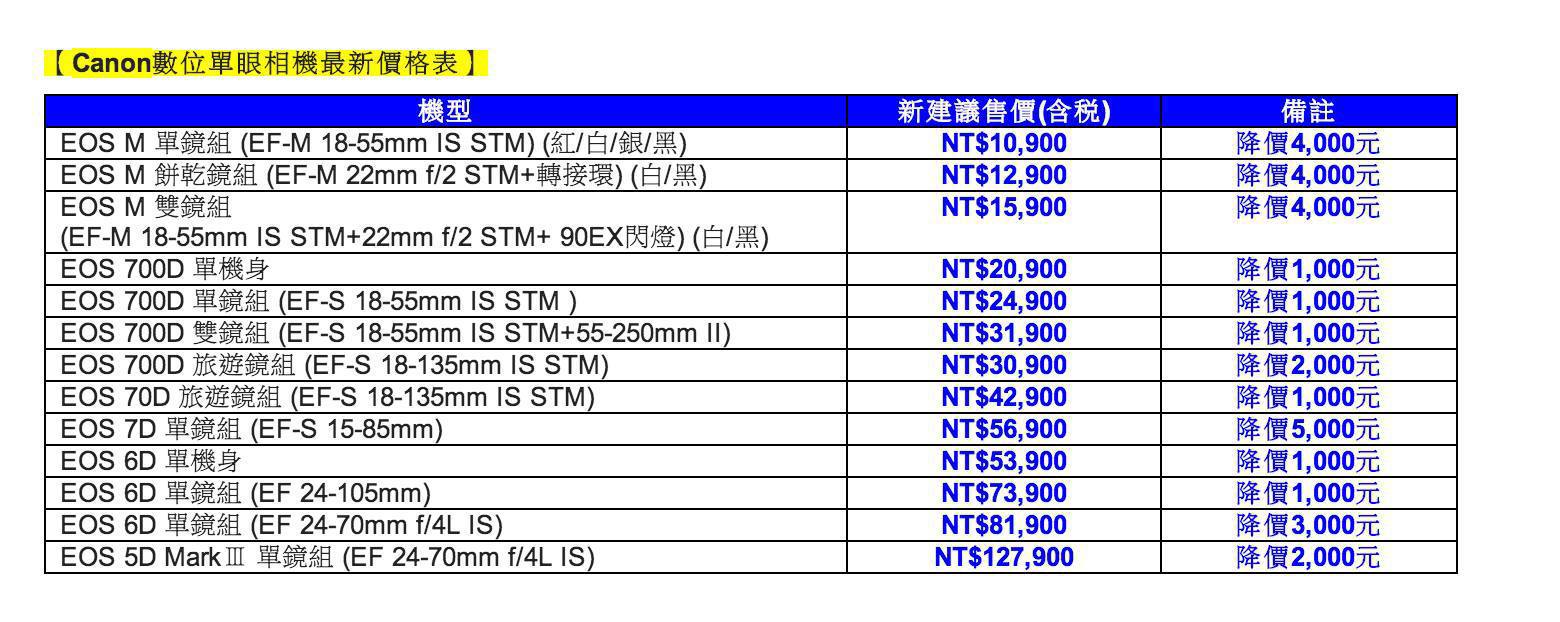 【Canon數位單眼相機最新價格表】

| 機型 | 新建議售價(含稅) | 備註 |
|---|---|---|
| EOS M 單鏡組 (EF-M 18-55mm IS STM) (紅/白/銀/黑) | NT$10,900 | 降價4,000元 |
| EOS M 餅乾鏡組 (EF-M 22mm f/2 STM+轉接環) (白/黑) | NT$12,900 | 降價4,000元 |
| EOS M 雙鏡組 (EF-M 18-55mm IS STM+22mm f/2 STM+ 90EX閃燈) (白/黑) | NT$15,900 | 降價4,000元 |
| EOS 700D 單機身 | NT$20,900 | 降價1,000元 |
| EOS 700D 單鏡組 (EF-S 18-55mm IS STM ) | NT$24,900 | 降價1,000元 |
| EOS 700D 雙鏡組 (EF-S 18-55mm IS STM+55-250mm II) | NT$31,900 | 降價1,000元 |
| EOS 700D 旅遊鏡組 (EF-S 18-135mm IS STM) | NT$30,900 | 降價2,000元 |
| EOS 70D 旅遊鏡組 (EF-S 18-135mm IS STM) | NT$42,900 | 降價1,000元 |
| EOS 7D 單鏡組 (EF-S 15-85mm) | NT$56,900 | 降價5,000元 |
| EOS 6D 單機身 | NT$53,900 | 降價1,000元 |
| EOS 6D 單鏡組 (EF 24-105mm) | NT$73,900 | 降價1,000元 |
| EOS 6D 單鏡組 (EF 24-70mm f/4L IS) | NT$81,900 | 降價3,000元 |
| EOS 5D MarkⅢ 單鏡組 (EF 24-70mm f/4L IS) | NT$127,900 | 降價2,000元 |